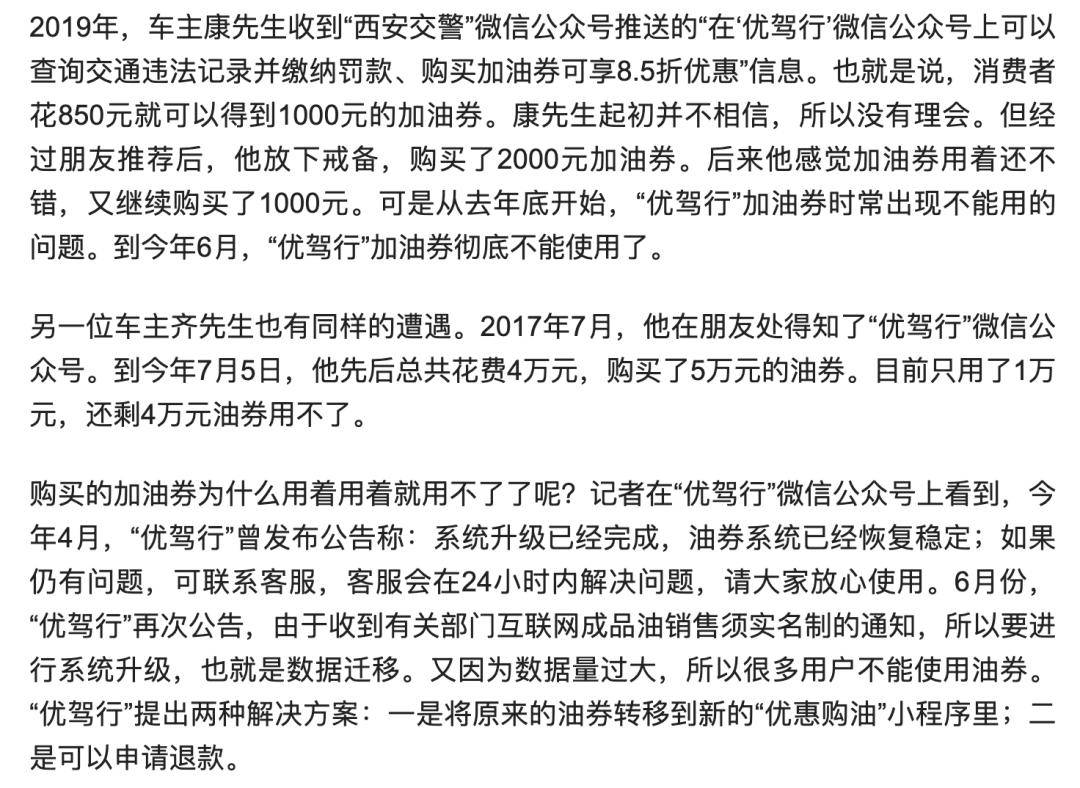 2019年，车主康先生收到“西安交警”微信公众号推送的“在‘优驾行’微信公众号上可以查询交通违法记录并缴纳罚款、购买加油券可享8.5折优惠”信息。也就是说，消费者花850元就可以得到1000元的加油券。康先生起初并不相信，所以没有理会。但经过朋友推荐后，他放下戒备，购买了2000元加油券。后来他感觉加油券用着还不错，又继续购买了1000元。可是从去年底开始，“优驾行”加油券时常出现不能用的问题。到今年6月，“优驾行”加油券彻底不能使用了。

另一位车主齐先生也有同样的遭遇。2017年7月，他在朋友处得知了“优驾行”微信公众号。到今年7月5日，他先后总共花费4万元，购买了5万元的油券。目前只用了1万元，还剩4万元油券用不了。

购买的加油券为什么用着用着就用不了了呢？记者在“优驾行”微信公众号上看到，今年4月，“优驾行”曾发布公告称：系统升级已经完成，油券系统已经恢复稳定；如果仍有问题，可联系客服，客服会在24小时内解决问题，请大家放心使用。6月份，“优驾行”再次公告，由于收到有关部门互联网成品油销售须实名制的通知，所以要进行系统升级，也就是数据迁移。又因为数据量过大，所以很多用户不能使用油券。“优驾行”提出两种解决方案：一是将原来的油券转移到新的“优惠购油”小程序里；二是可以申请退款。